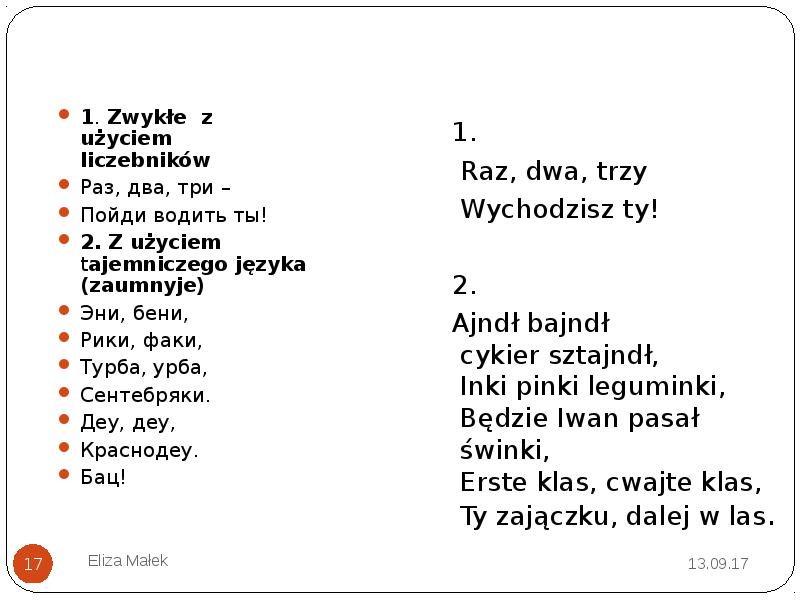 • 1. Zwykłe z użyciem liczebników
• Раз, два, три –
• Пойди водить ты!
• 2. Z użyciem tajemniczego języka (zaumnyje)
• Эни, бени,
• Рики, факи,
• Турба, урба,
• Сентебряки.
• Деу, деу,
• Краснодеу.
• Бац!

1.
Raz, dwa, trzy
Wychodzisz ty!

2.
Ajndł bajndł
cykier sztajndł,
Inki pinki leguminki,
Będzie Iwan pasał świnki,
Erste klas, cwajte klas,
Ty zajączku, dalej w las.

17
Eliza Małek
13.09.17